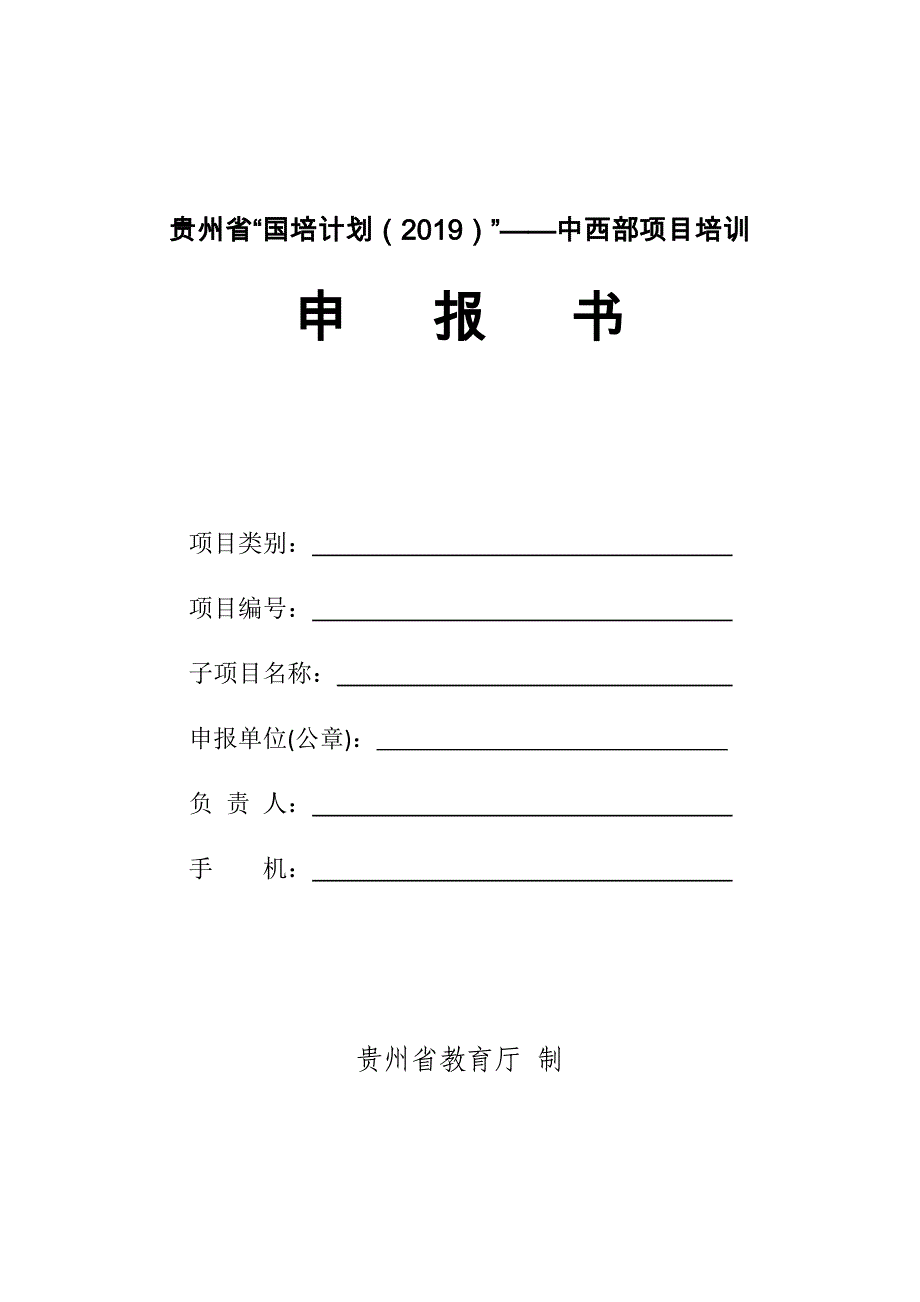 贵州省“国培计划（2019）”——中西部项目培训

申 报 书

项目类别：

项目编号：

子项目名称：

申报单位(公章)：

负 责 人：

手 机：

贵州省教育厅 制